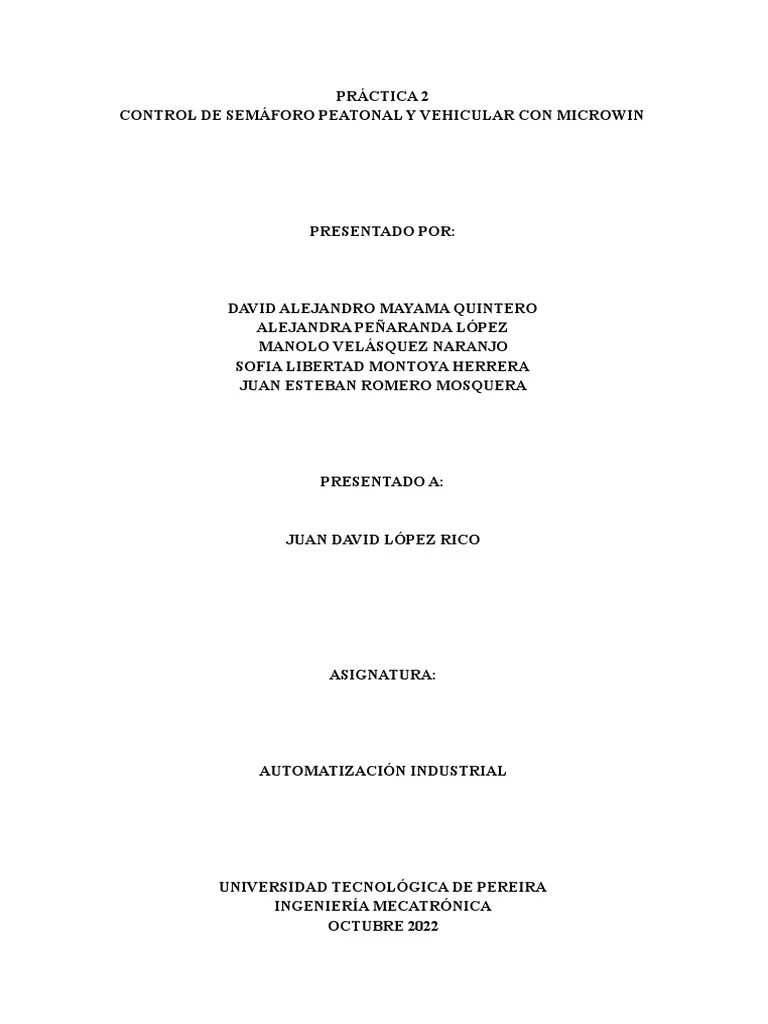 PRÁCTICA 2
CONTROL DE SEMÁFORO PEATONAL Y VEHICULAR CON MICROWIN

PRESENTADO POR:

DAVID ALEJANDRO MAYAMA QUINTERO
ALEJANDRA PEÑARANDA LÓPEZ
MANOLO VELÁSQUEZ NARANJO
SOFIA LIBERTAD MONTOYA HERRERA
JUAN ESTEBAN ROMERO MOSQUERA

PRESENTADO A:

JUAN DAVID LÓPEZ RICO

ASIGNATURA:

AUTOMATIZACIÓN INDUSTRIAL

UNIVERSIDAD TECNOLÓGICA DE PEREIRA
INGENIERÍA MECATRÓNICA
OCTUBRE 2022